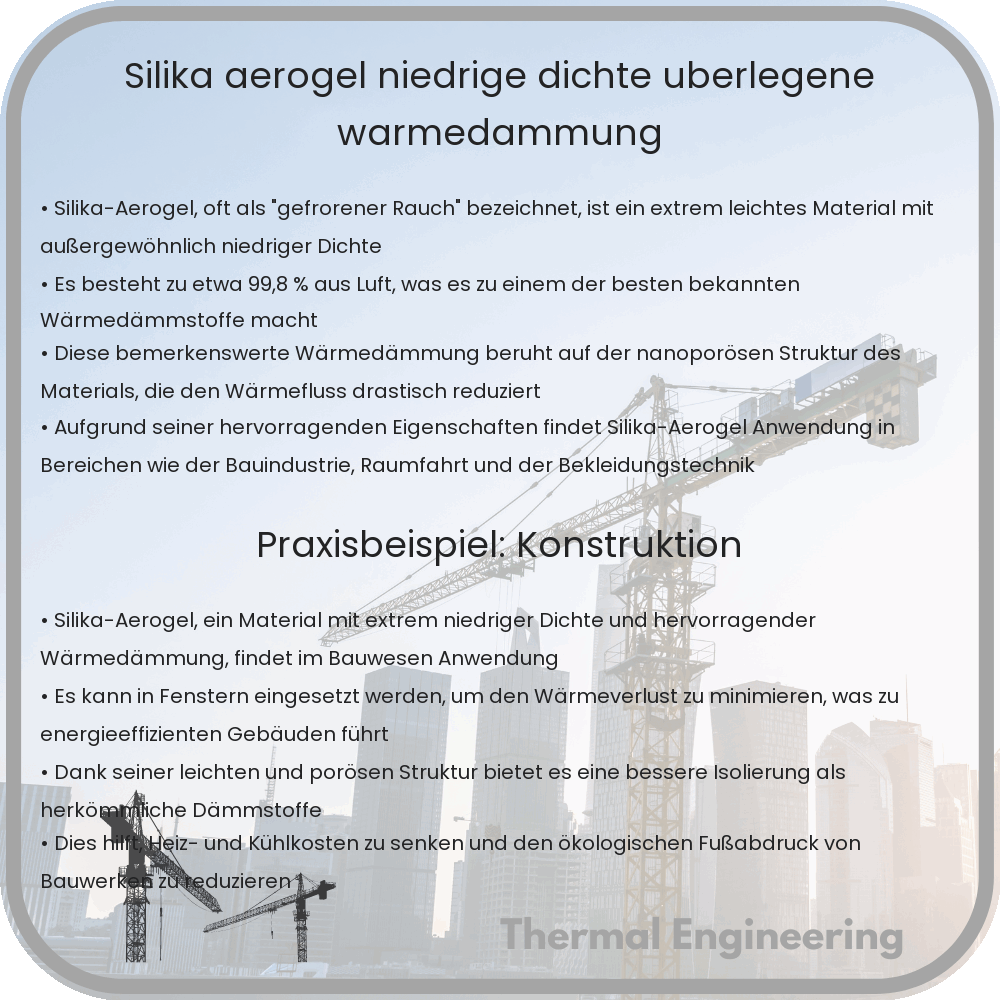 Silika aerogel niedrige dichte uberlegene warmedammung

• Silika-Aerogel, oft als "gefrorener Rauch" bezeichnet, ist ein extrem leichtes Material mit außergewöhnlich niedriger Dichte
• Es besteht zu etwa 99,8 % aus Luft, was es zu einem der besten bekannten Wärmedämmstoffe macht
• Diese bemerkenswerte Wärmedämmung beruht auf der nanoporösen Struktur des Materials, die den Wärmefluss drastisch reduziert
• Aufgrund seiner hervorragenden Eigenschaften findet Silika-Aerogel Anwendung in Bereichen wie der Bauindustrie, Raumfahrt und der Bekleidungstechnik

Praxisbeispiel: Konstruktion

• Silika-Aerogel, ein Material mit extrem niedriger Dichte und hervorragender Wärmedämmung, findet im Bauwesen Anwendung
• Es kann in Fenstern eingesetzt werden, um den Wärmeverlust zu minimieren, was zu energieeffizienten Gebäuden führt
• Dank seiner leichten und porösen Struktur bietet es eine bessere Isolierung als herkömmliche Dämmstoffe
• Dies hilft, Heiz- und Kühlkosten zu senken und den ökologischen Fußabdruck von Bauwerken zu reduzieren

Thermal Engineering